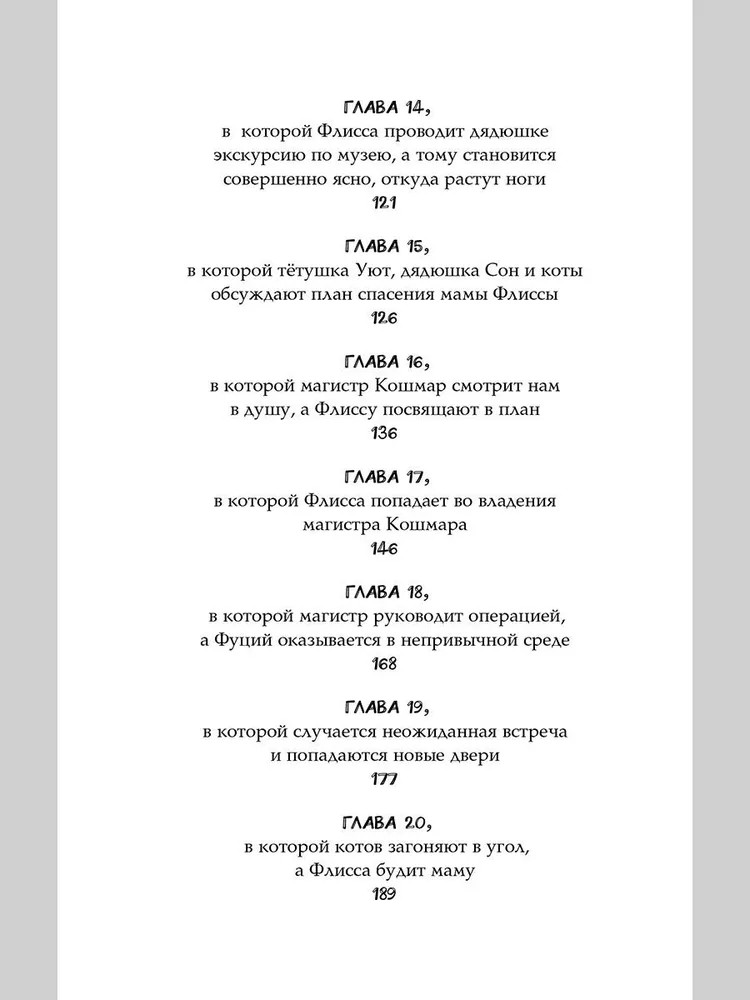 ГЛАВА 14,
в которой Флисса проводит дядюшке экскурсию по музею, а тому становится совершенно ясно, откуда растут ноги
121

ГЛАВА 15,
в которой тётушка Уют, дядюшка Сон и коты обсуждают план спасения мамы Флиссы
126

ГЛАВА 16,
в которой магистр Кошмар смотрит нам в душу, а Флиссу посвящают в план
136

ГЛАВА 17,
в которой Флисса попадает во владения магистра Кошмара
146

ГЛАВА 18,
в которой магистр руководит операцией, а Фуций оказывается в непривычной среде
168

ГЛАВА 19,
в которой случается неожиданная встреча и попадаются новые двери
177

ГЛАВА 20,
в которой котов загоняют в угол, а Флисса будит маму
189